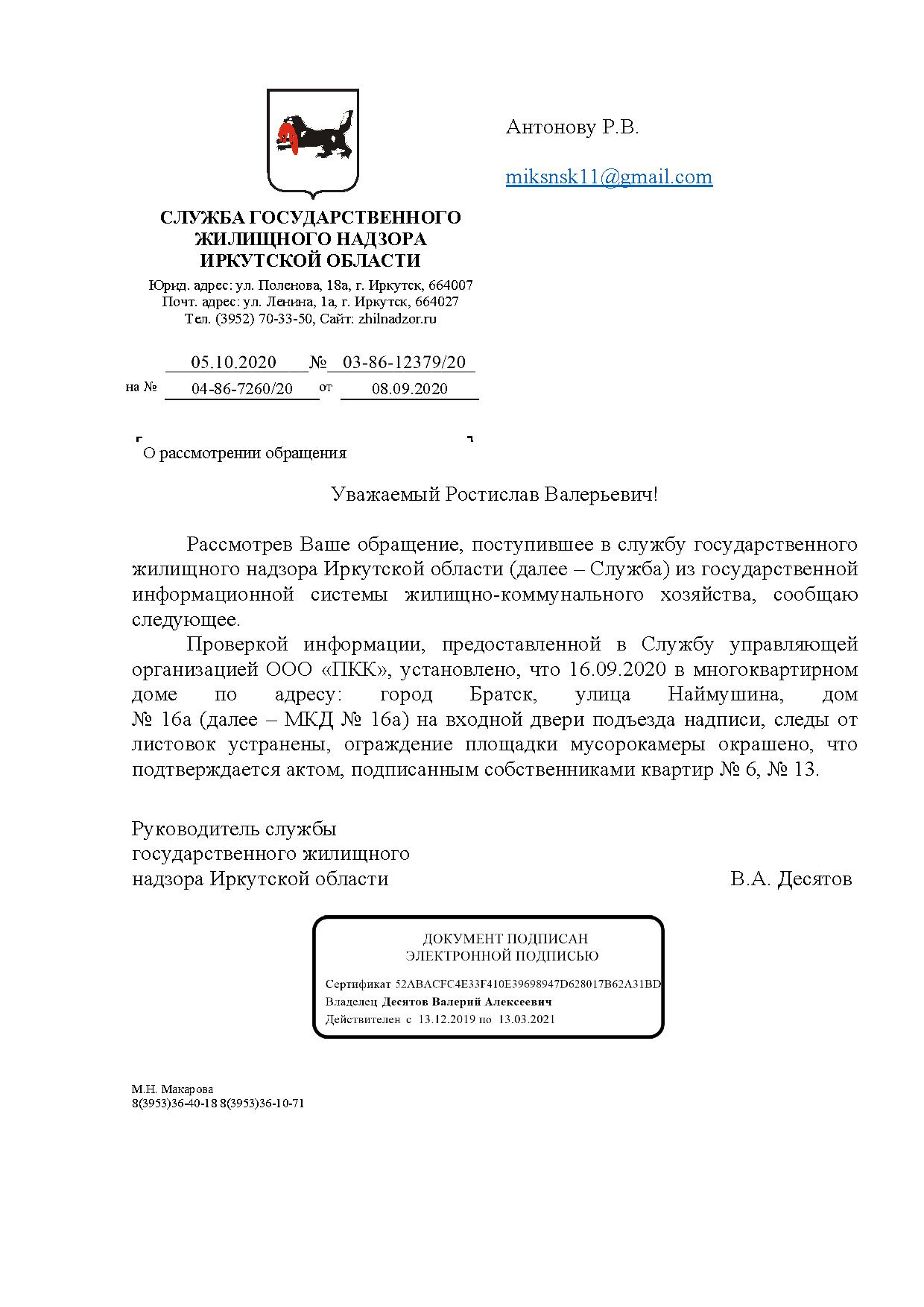 Антонову Р.В.

miksnsk11@gmail.com

СЛУЖБА ГОСУДАРСТВЕННОГО ЖИЛИЩНОГО НАДЗОРА ИРКУТСКОЙ ОБЛАСТИ

Юрид. адрес: ул. Поленова, 18а, г. Иркутск, 664007
Почт. адрес: ул. Ленина, 1а, г. Иркутск, 664027
Тел. (3952) 70-33-50, Сайт: zhilnadzor.ru

05.10.2020 № 03-86-12379/20
на № 04-86-7260/20 от 08.09.2020

О рассмотрении обращения

Уважаемый Ростислав Валерьевич!

Рассмотрев Ваше обращение, поступившее в службу государственного жилищного надзора Иркутской области (далее – Служба) из государственной информационной системы жилищно-коммунального хозяйства, сообщаю следующее.

Проверкой информации, предоставленной в Службу управляющей организацией ООО «ПКК», установлено, что 16.09.2020 в многоквартирном доме по адресу: город Братск, улица Наймушина, дом № 16а (далее – МКД № 16а) на входной двери подъезда надписи, следы от листовок устранены, ограждение площадки мусорокамеры окрашено, что подтверждается актом, подписанным собственниками квартир № 6, № 13.

Руководитель службы
государственного жилищного
надзора Иркутской области В.А. Десятов

ДОКУМЕНТ ПОДПИСАН
ЭЛЕКТРОННОЙ ПОДПИСЬЮ

Сертификат 52ABACFC4E33F410E39698947D628017B62A31BD
Владелец Десятов Валерий Алексеевич
Действителен с 13.12.2019 по 13.03.2021

М.Н. Макарова
8(3953)36-40-18 8(3953)36-10-71